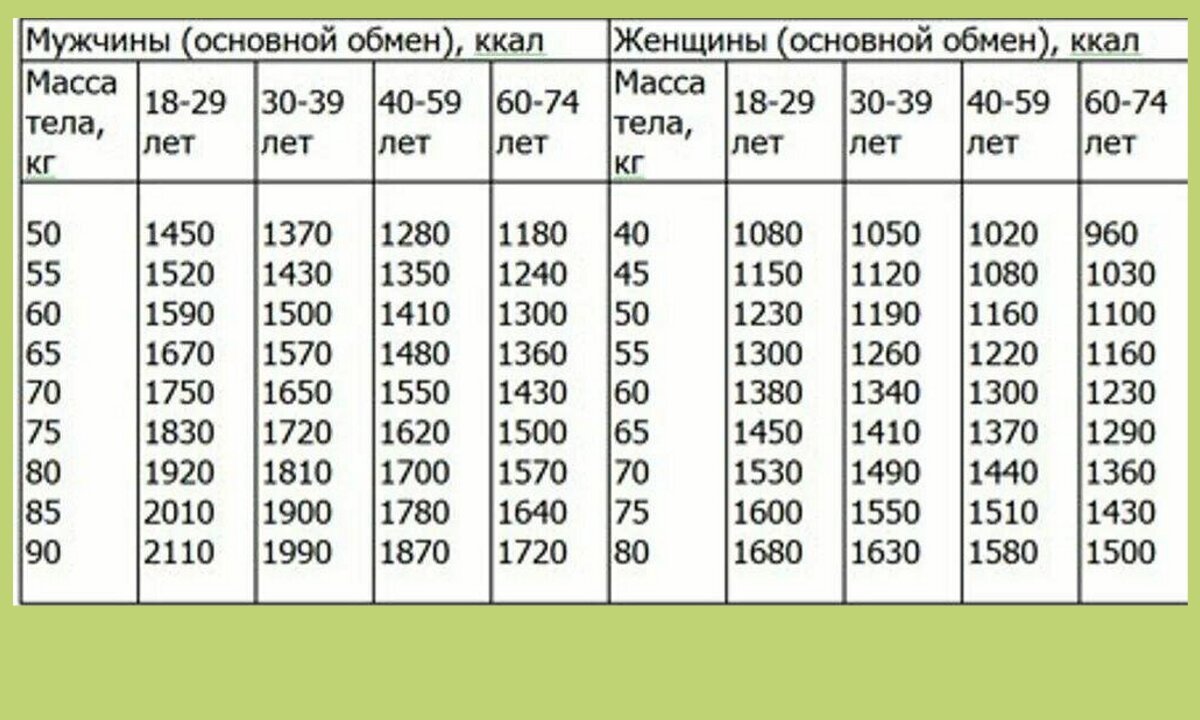 | Мужчины (основной обмен), ккал | | | | | Женщины (основной обмен), ккал | | | | |
|---|---|---|---|---|---|---|---|---|---|
| Масса тела, кг | 18-29 лет | 30-39 лет | 40-59 лет | 60-74 лет | Масса тела, кг | 18-29 лет | 30-39 лет | 40-59 лет | 60-74 лет |
| 50 | 1450 | 1370 | 1280 | 1180 | 40 | 1080 | 1050 | 1020 | 960 |
| 55 | 1520 | 1430 | 1350 | 1240 | 45 | 1150 | 1120 | 1080 | 1030 |
| 60 | 1590 | 1500 | 1410 | 1300 | 50 | 1230 | 1190 | 1160 | 1100 |
| 65 | 1670 | 1570 | 1480 | 1360 | 55 | 1300 | 1260 | 1220 | 1160 |
| 70 | 1750 | 1650 | 1550 | 1430 | 60 | 1380 | 1340 | 1300 | 1230 |
| 75 | 1830 | 1720 | 1620 | 1500 | 65 | 1450 | 1410 | 1370 | 1290 |
| 80 | 1920 | 1810 | 1700 | 1570 | 70 | 1530 | 1490 | 1440 | 1360 |
| 85 | 2010 | 1900 | 1780 | 1640 | 75 | 1600 | 1550 | 1510 | 1430 |
| 90 | 2110 | 1990 | 1870 | 1720 | 80 | 1680 | 1630 | 1580 | 1500 |